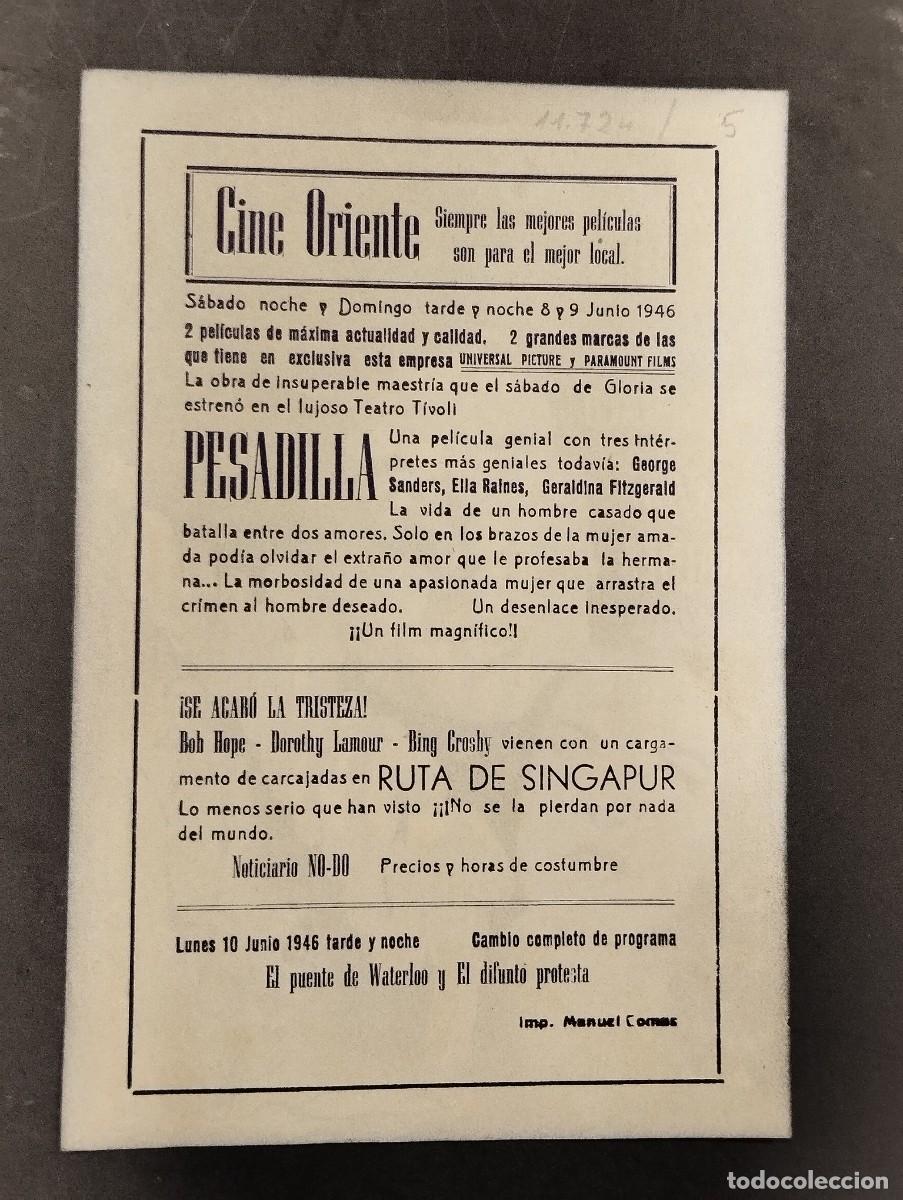 11.724 / 5

Cine Oriente Siempre las mejores películas son para el mejor local.

Sábado noche y Domingo tarde y noche 8 y 9 Junio 1946
2 películas de máxima actualidad y calidad. 2 grandes marcas de las que tiene en exclusiva esta empresa UNIVERSAL PICTURE y PARAMOUNT FILMS
La obra de insuperable maestría que el sábado de Gloria se estrenó en el lujoso Teatro Tívoli

PESADILLA Una película genial con tres intérpretes más geniales todavía: George Sanders, Ella Raines, Geraldina Fitzgerald
La vida de un hombre casado que batalla entre dos amores. Solo en los brazos de la mujer amada podía olvidar el extraño amor que le profesaba la hermana... La morbosidad de una apasionada mujer que arrastra el crimen al hombre deseado. Un desenlace inesperado.
¡¡Un film magnífico!!

¡SE ACABÓ LA TRISTEZA!
Bob Hope - Dorothy Lamour - Bing Crosby vienen con un cargamento de carcajadas en RUTA DE SINGAPUR
Lo menos serio que han visto ¡¡No se la pierdan por nada del mundo.

Noticiario NO-DO Precios y horas de costumbre

Lunes 10 Junio 1946 tarde y noche Cambio completo de programa
El puente de Waterloo y El difunto protesta

Imp. Manuel Comas

todocoleccion